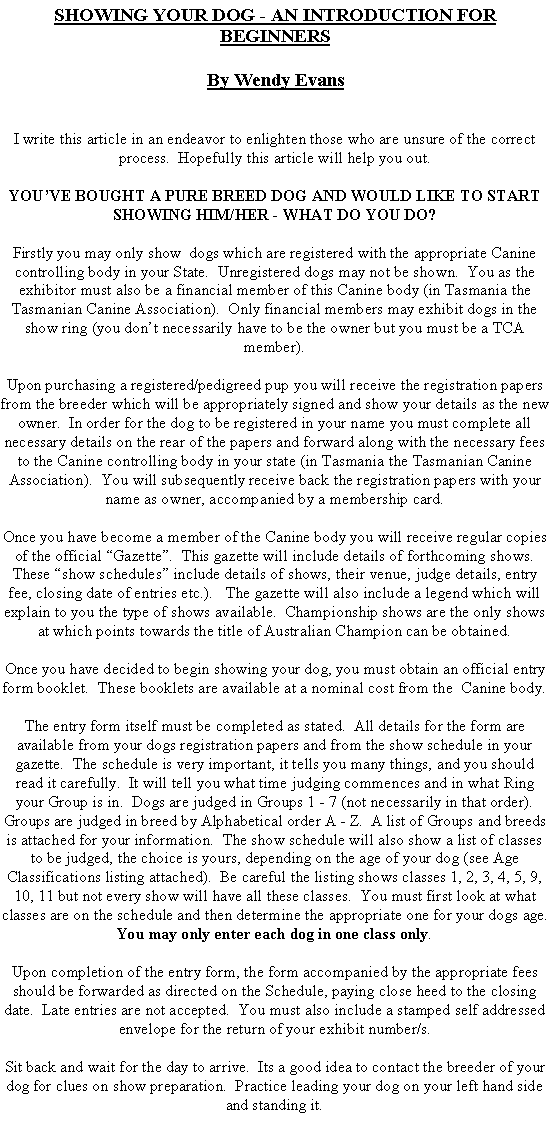 SHOWING YOUR DOG - AN INTRODUCTION FOR BEGINNERS

By Wendy Evans

I write this article in an endeavor to enlighten those who are unsure of the correct process. Hopefully this article will help you out.

YOU'VE BOUGHT A PURE BREED DOG AND WOULD LIKE TO START SHOWING HIM/HER - WHAT DO YOU DO?

Firstly you may only show dogs which are registered with the appropriate Canine controlling body in your State. Unregistered dogs may not be shown. You as the exhibitor must also be a financial member of this Canine body (in Tasmania the Tasmanian Canine Association). Only financial members may exhibit dogs in the show ring (you don't necessarily have to be the owner but you must be a TCA member).

Upon purchasing a registered/pedigreed pup you will receive the registration papers from the breeder which will be appropriately signed and show your details as the new owner. In order for the dog to be registered in your name you must complete all necessary details on the rear of the papers and forward along with the necessary fees to the Canine controlling body in your state (in Tasmania the Tasmanian Canine Association). You will subsequently receive back the registration papers with your name as owner, accompanied by a membership card.

Once you have become a member of the Canine body you will receive regular copies of the official "Gazette". This gazette will include details of forthcoming shows. These "show schedules" include details of shows, their venue, judge details, entry fee, closing date of entries etc.). The gazette will also include a legend which will explain to you the type of shows available. Championship shows are the only shows at which points towards the title of Australian Champion can be obtained.

Once you have decided to begin showing your dog, you must obtain an official entry form booklet. These booklets are available at a nominal cost from the Canine body.

The entry form itself must be completed as stated. All details for the form are available from your dogs registration papers and from the show schedule in your gazette. The schedule is very important, it tells you many things, and you should read it carefully. It will tell you what time judging commences and in what Ring your Group is in. Dogs are judged in Groups 1 - 7 (not necessarily in that order). Groups are judged in breed by Alphabetical order A - Z. A list of Groups and breeds is attached for your information. The show schedule will also show a list of classes to be judged, the choice is yours, depending on the age of your dog (see Age Classifications listing attached). Be careful the listing shows classes 1, 2, 3, 4, 5, 9, 10, 11 but not every show will have all these classes. You must first look at what classes are on the schedule and then determine the appropriate one for your dogs age. You may only enter each dog in one class only.

Upon completion of the entry form, the form accompanied by the appropriate fees should be forwarded as directed on the Schedule, paying close heed to the closing date. Late entries are not accepted. You must also include a stamped self addressed envelope for the return of your exhibit number/s.

Sit back and wait for the day to arrive. Its a good idea to contact the breeder of your dog for clues on show preparation. Practice leading your dog on your left hand side and standing it.